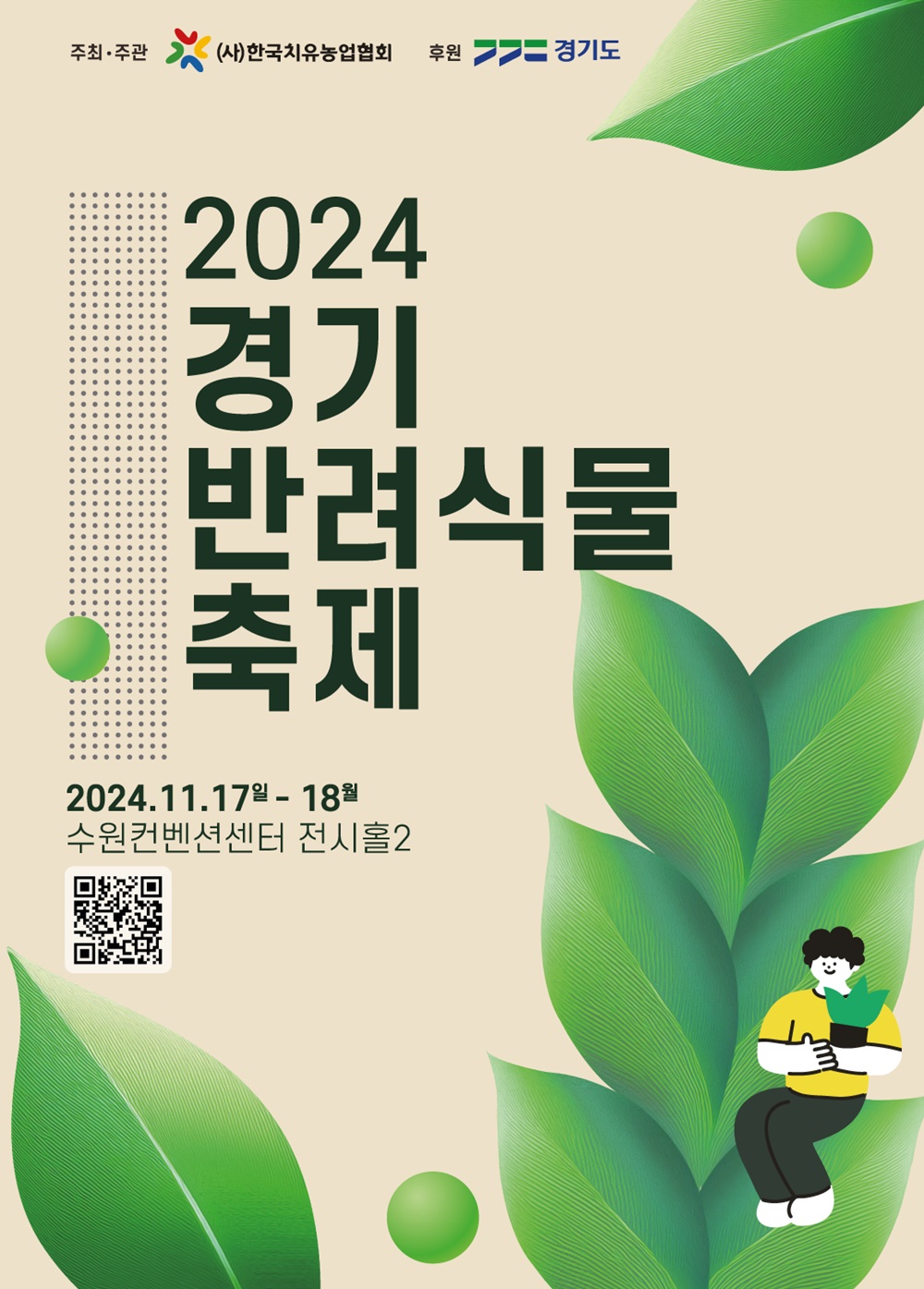 주최·주관 (사)한국치유농업협회 후원 경기도

2024
경기
반려식물
축제

2024.11.17일 - 18월
수원컨벤션센터 전시홀2